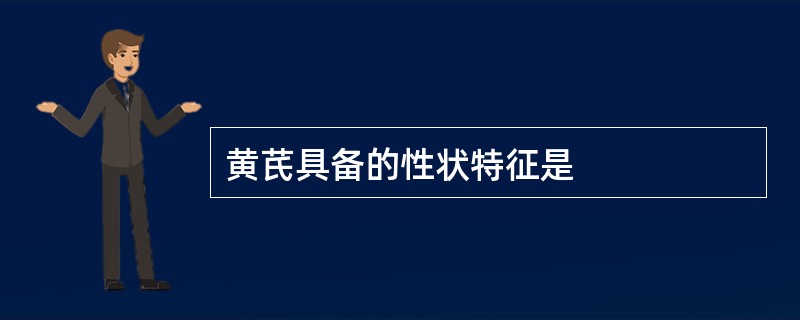 黄芪具备的性状特征是